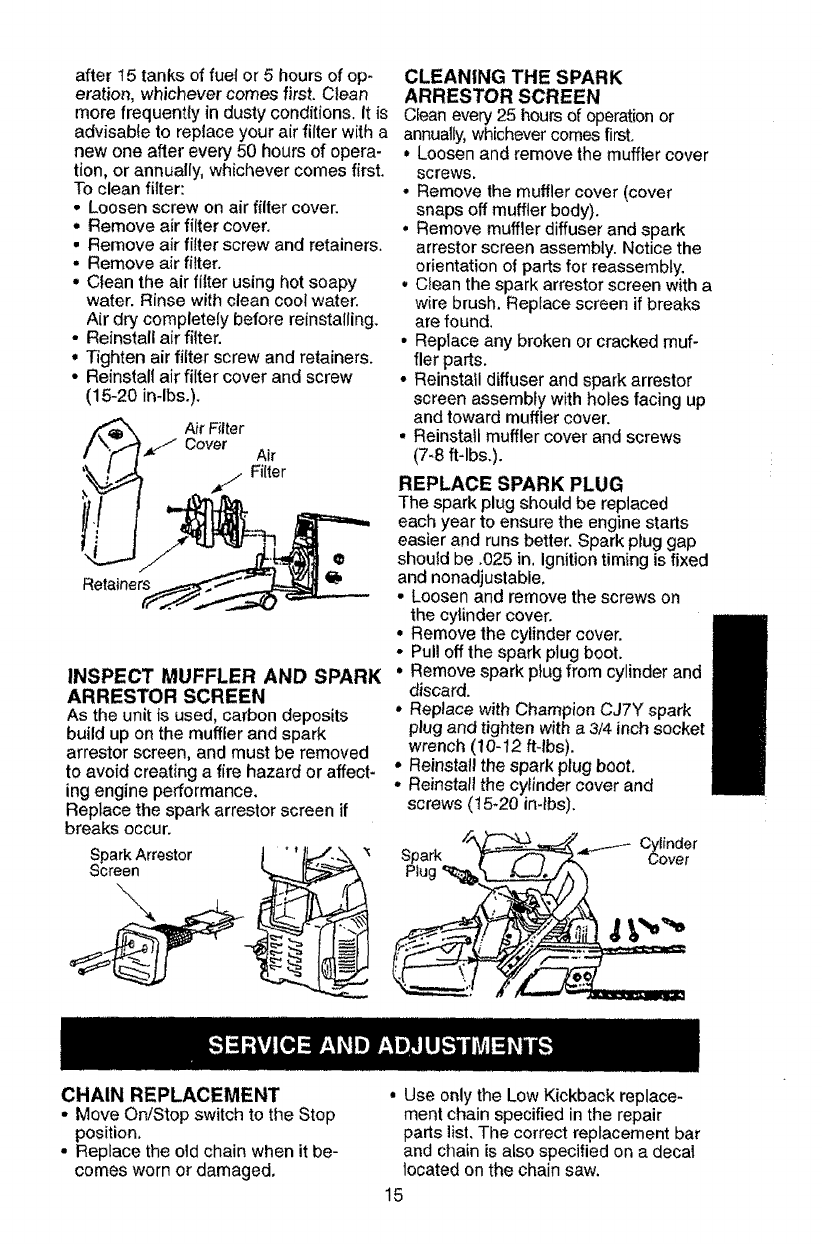 after 15 tanks of fuel or 5 hours of operation, whichever comes first. Clean more frequently in dusty conditions. It is advisable to replace your air filter with a new one after every 50 hours of operation, or annually, whichever comes first. To clean filter:
• Loosen screw on air filter cover.
• Remove air filter cover.
• Remove air filter screw and retainers.
• Remove air filter.
• Clean the air filter using hot soapy water. Rinse with clean cool water. Air dry completely before reinstalling.
• Reinstall air filter.
• Tighten air filter screw and retainers.
• Reinstall air filter cover and screw (15-20 in-lbs.).

Air Filter Cover

Air Filter

Retainers

INSPECT MUFFLER AND SPARK ARRESTOR SCREEN
As the unit is used, carbon deposits build up on the muffler and spark arrestor screen, and must be removed to avoid creating a fire hazard or affecting engine performance.
Replace the spark arrestor screen if breaks occur.

Spark Arrestor Screen

CLEANING THE SPARK ARRESTOR SCREEN
Clean every 25 hours of operation or annually, whichever comes first.
• Loosen and remove the muffler cover screws.
• Remove the muffler cover (cover snaps off muffler body).
• Remove muffler diffuser and spark arrestor screen assembly. Notice the orientation of parts for reassembly.
• Clean the spark arrestor screen with a wire brush. Replace screen if breaks are found.
• Replace any broken or cracked muffler parts.
• Reinstall diffuser and spark arrestor screen assembly with holes facing up and toward muffler cover.
• Reinstall muffler cover and screws (7-8 ft-lbs.).

REPLACE SPARK PLUG
The spark plug should be replaced each year to ensure the engine starts easier and runs better. Spark plug gap should be .025 in. Ignition timing is fixed and nonadjustable.
• Loosen and remove the screws on the cylinder cover.
• Remove the cylinder cover.
• Pull off the spark plug boot.
• Remove spark plug from cylinder and discard.
• Replace with Champion CJ7Y spark plug and tighten with a 3/4 inch socket wrench (10-12 ft-lbs).
• Reinstall the spark plug boot.
• Reinstall the cylinder cover and screws (15-20 in-lbs).

Spark Plug

Cylinder Cover

SERVICE AND ADJUSTMENTS

CHAIN REPLACEMENT
• Move On/Stop switch to the Stop position.
• Replace the old chain when it becomes worn or damaged.
• Use only the Low Kickback replacement chain specified in the repair parts list. The correct replacement bar and chain is also specified on a decal located on the chain saw.

15